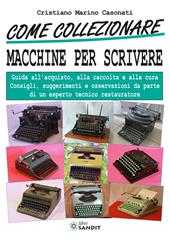 Cristiano Marino Casonati

COME COLLEZIONARE

MACCHINE PER SCRIVERE

Guida all'acquisto, alla raccolta e alla cura
Consigli, suggerimenti e osservazioni da parte di un esperto tecnico restauratore

libri SANDIT